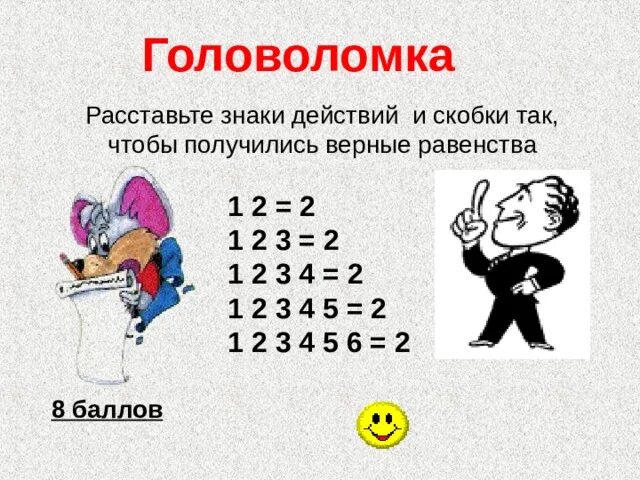 Головоломка

Расставьте знаки действий и скобки так, чтобы получились верные равенства

1 2 = 2
1 2 3 = 2
1 2 3 4 = 2
1 2 3 4 5 = 2
1 2 3 4 5 6 = 2

8 баллов